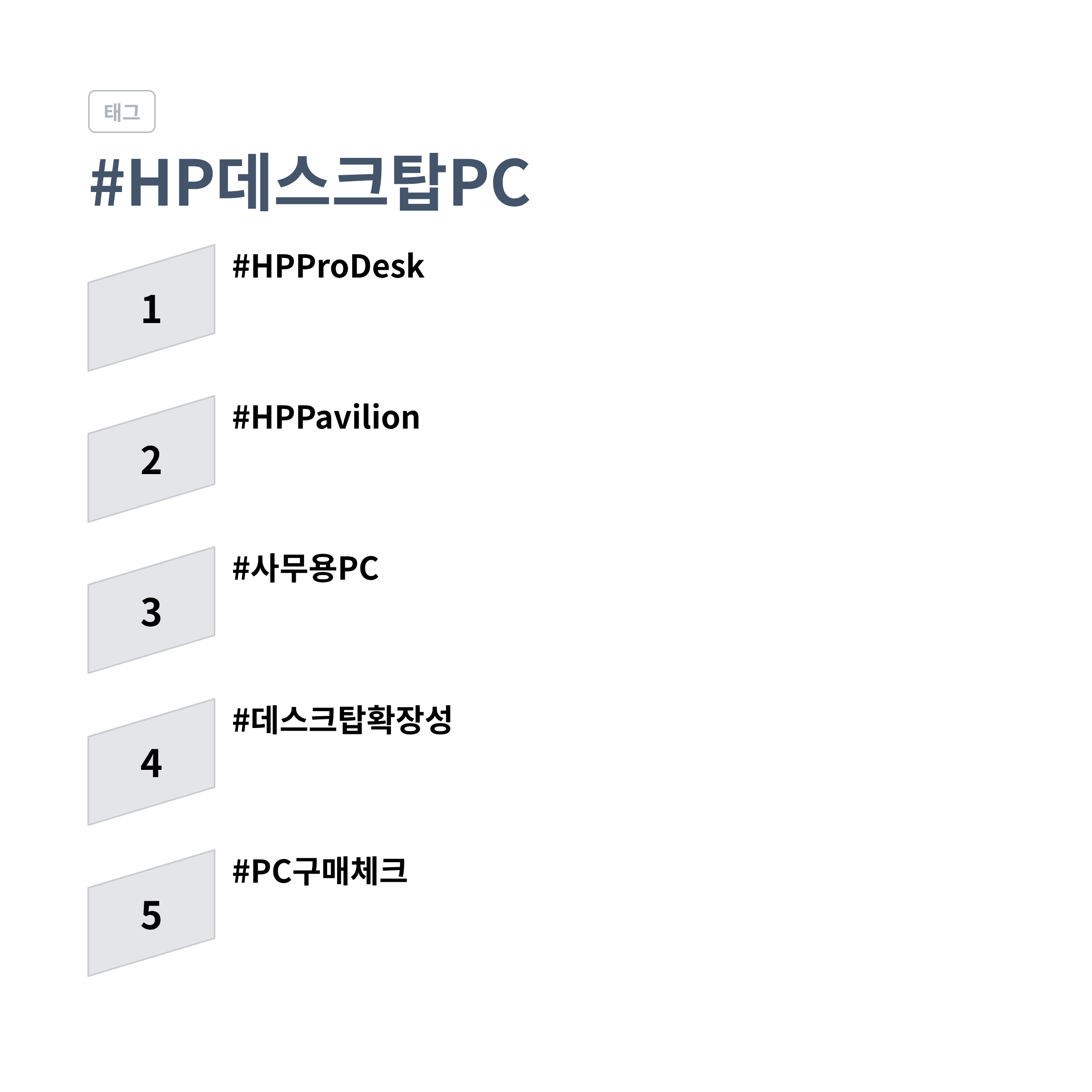 태그

#HP데스크탑PC

1

#HPProDesk

2

#HPPavilion

3

#사무용PC

4

#데스크탑확장성

5

#PC구매체크